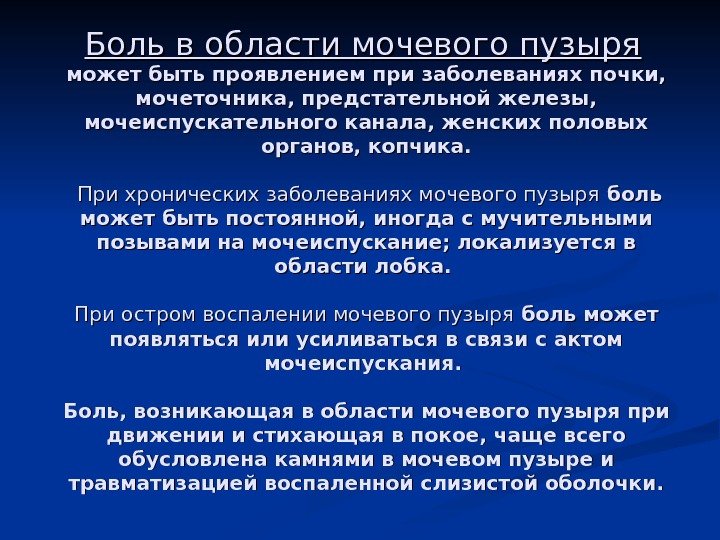 Боль в области мочевого пузыря может быть проявлением при заболеваниях почки, мочеточника, предстательной железы, мочеиспускательного канала, женских половых органов, копчика.

При хронических заболеваниях мочевого пузыря боль может быть постоянной, иногда с мучительными позывами на мочеиспускание; локализуется в области лобка.

При остром воспалении мочевого пузыря боль может появляться или усиливаться в связи с актом мочеиспускания.

Боль, возникающая в области мочевого пузыря при движении и стихающая в покое, чаще всего обусловлена камнями в мочевом пузыре и травматизацией воспаленной слизистой оболочки.